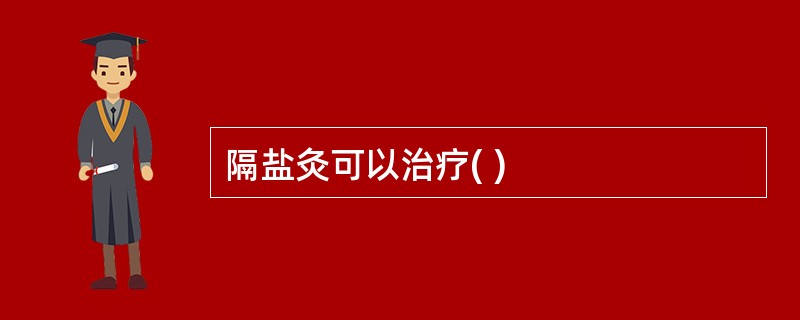 隔盐灸可以治疗( )